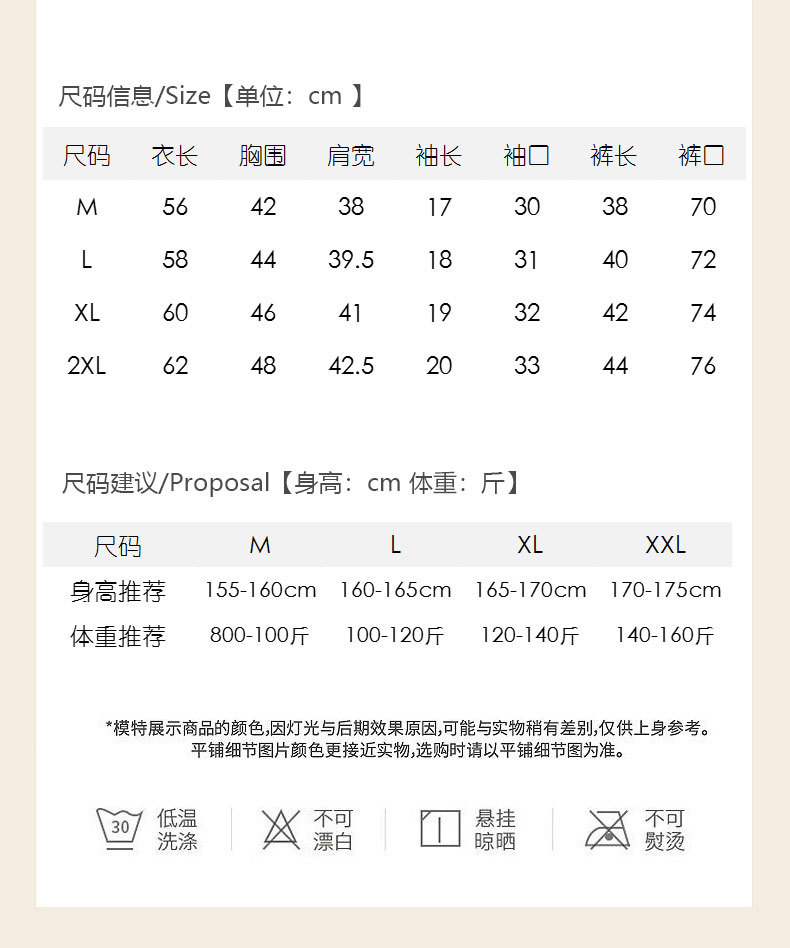 尺码信息/Size【单位：cm 】

| 尺码 | 衣长 | 胸围 | 肩宽 | 袖长 | 袖口 | 裤长 | 裤口 |
|---|---|---|---|---|---|---|---|
| M | 56 | 42 | 38 | 17 | 30 | 38 | 70 |
| L | 58 | 44 | 39.5 | 18 | 31 | 40 | 72 |
| XL | 60 | 46 | 41 | 19 | 32 | 42 | 74 |
| 2XL | 62 | 48 | 42.5 | 20 | 33 | 44 | 76 |

尺码建议/Proposal【身高：cm 体重：斤】

| 尺码 | M | L | XL | XXL |
|---|---|---|---|---|
| 身高推荐 | 155-160cm | 160-165cm | 165-170cm | 170-175cm |
| 体重推荐 | 800-100斤 | 100-120斤 | 120-140斤 | 140-160斤 |

*模特展示商品的颜色,因灯光与后期效果原因,可能与实物稍有差别,仅供上身参考。
平铺细节图片颜色更接近实物,选购时请以平铺细节图为准。

30 低温洗涤 不可漂白 悬挂晾晒 不可熨烫